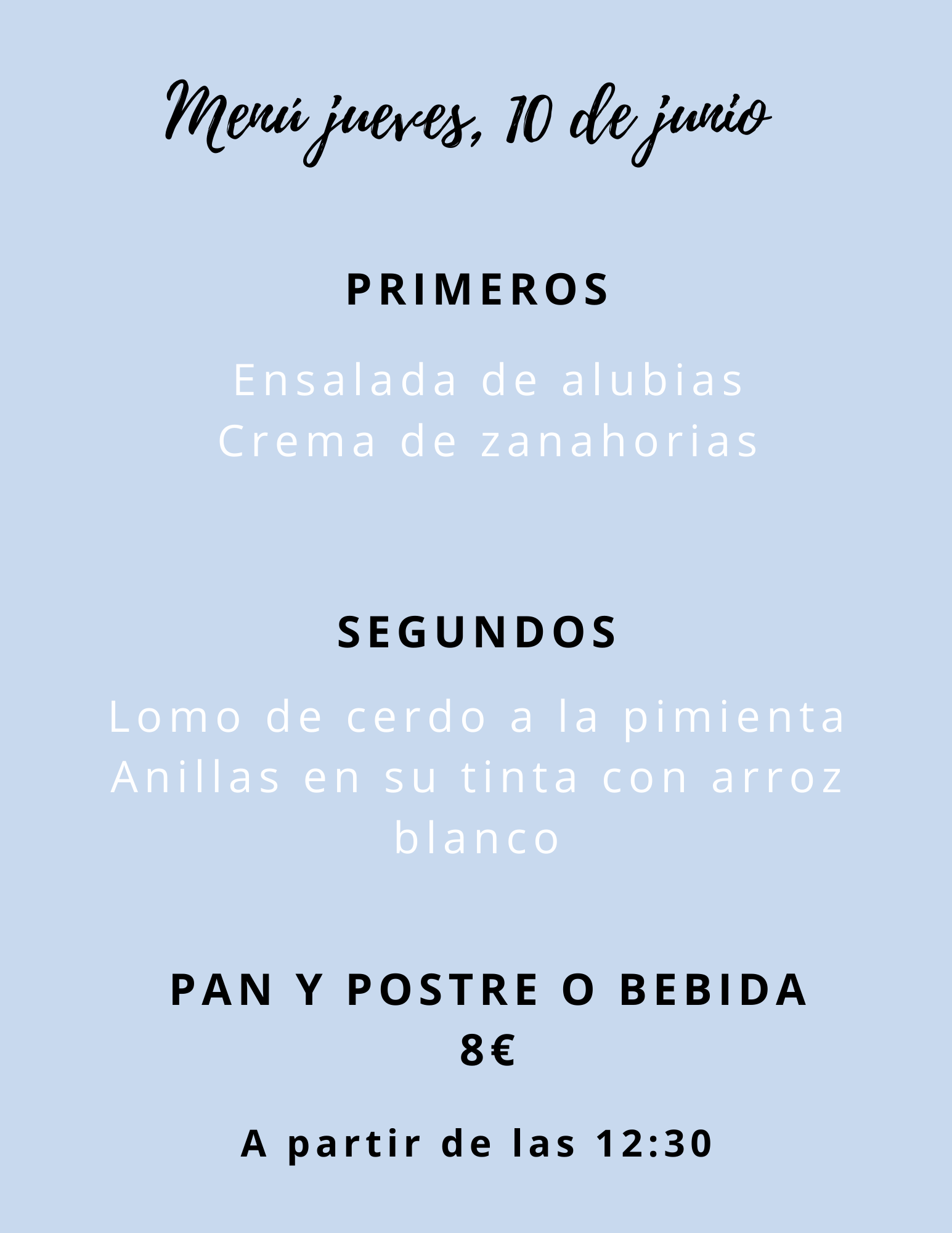 Menú jueves, 10 de junio

PRIMEROS

Ensalada de alubias
Crema de zanahorias

SEGUNDOS

Lomo de cerdo a la pimienta
Anillas en su tinta con arroz blanco

PAN Y POSTRE O BEBIDA
8€

A partir de las 12:30